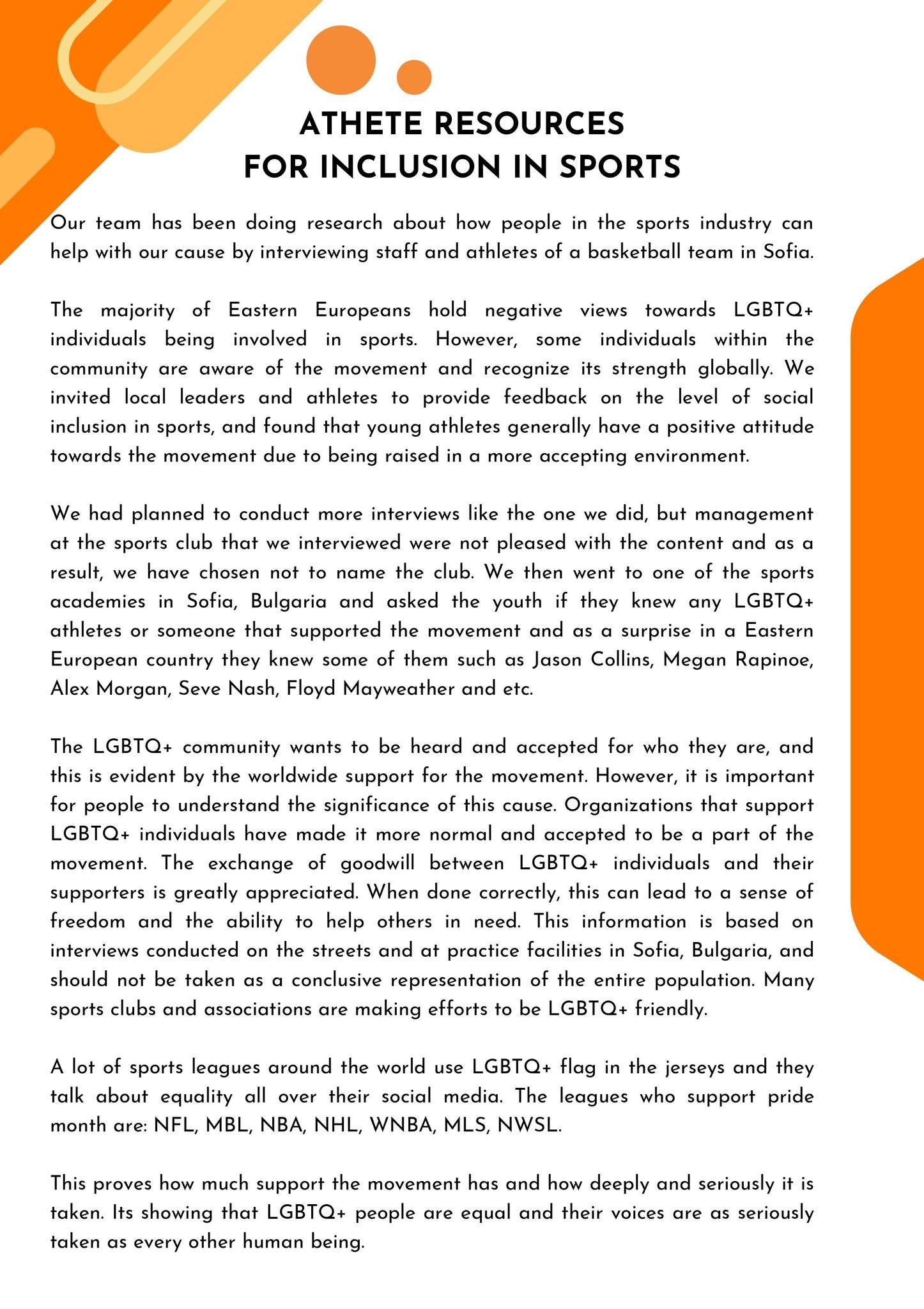 ATHETE RESOURCES
FOR INCLUSION IN SPORTS

Our team has been doing research about how people in the sports industry can help with our cause by interviewing staff and athletes of a basketball team in Sofia.

The majority of Eastern Europeans hold negative views towards LGBTQ+ individuals being involved in sports. However, some individuals within the community are aware of the movement and recognize its strength globally. We invited local leaders and athletes to provide feedback on the level of social inclusion in sports, and found that young athletes generally have a positive attitude towards the movement due to being raised in a more accepting environment.

We had planned to conduct more interviews like the one we did, but management at the sports club that we interviewed were not pleased with the content and as a result, we have chosen not to name the club. We then went to one of the sports academies in Sofia, Bulgaria and asked the youth if they knew any LGBTQ+ athletes or someone that supported the movement and as a surprise in a Eastern European country they knew some of them such as Jason Collins, Megan Rapinoe, Alex Morgan, Seve Nash, Floyd Mayweather and etc.

The LGBTQ+ community wants to be heard and accepted for who they are, and this is evident by the worldwide support for the movement. However, it is important for people to understand the significance of this cause. Organizations that support LGBTQ+ individuals have made it more normal and accepted to be a part of the movement. The exchange of goodwill between LGBTQ+ individuals and their supporters is greatly appreciated. When done correctly, this can lead to a sense of freedom and the ability to help others in need. This information is based on interviews conducted on the streets and at practice facilities in Sofia, Bulgaria, and should not be taken as a conclusive representation of the entire population. Many sports clubs and associations are making efforts to be LGBTQ+ friendly.

A lot of sports leagues around the world use LGBTQ+ flag in the jerseys and they talk about equality all over their social media. The leagues who support pride month are: NFL, MBL, NBA, NHL, WNBA, MLS, NWSL.

This proves how much support the movement has and how deeply and seriously it is taken. Its showing that LGBTQ+ people are equal and their voices are as seriously taken as every other human being.